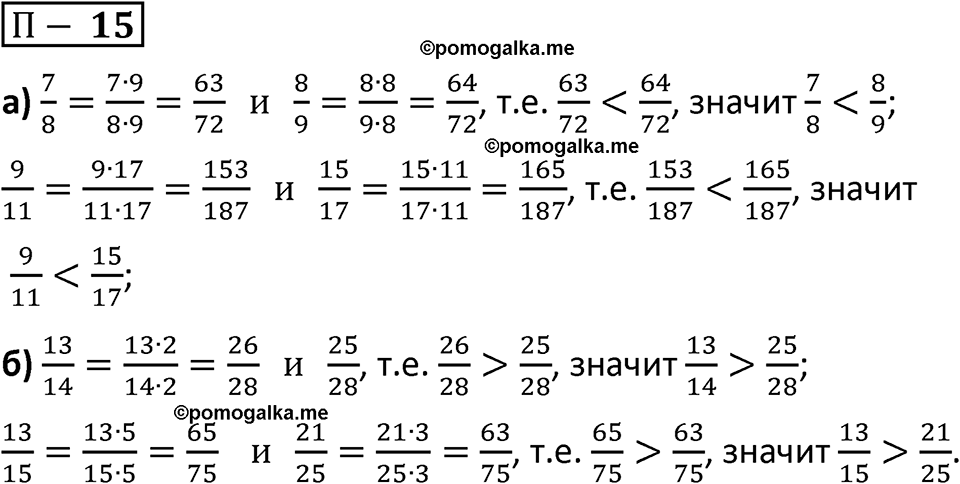 П – 15

©pomogalka.me

а) $\frac{7}{8} = \frac{7 \cdot 9}{8 \cdot 9} = \frac{63}{72}$ и $\frac{8}{9} = \frac{8 \cdot 8}{9 \cdot 8} = \frac{64}{72}$, т.е. $\frac{63}{72} < \frac{64}{72}$, значит $\frac{7}{8} < \frac{8}{9}$;

©pomogalka.me

$\frac{9}{11} = \frac{9 \cdot 17}{11 \cdot 17} = \frac{153}{187}$ и $\frac{15}{17} = \frac{15 \cdot 11}{17 \cdot 11} = \frac{165}{187}$, т.е. $\frac{153}{187} < \frac{165}{187}$, значит $\frac{9}{11} < \frac{15}{17}$;

б) $\frac{13}{14} = \frac{13 \cdot 2}{14 \cdot 2} = \frac{26}{28}$ и $\frac{25}{28}$, т.е. $\frac{26}{28} > \frac{25}{28}$, значит $\frac{13}{14} > \frac{25}{28}$;

©pomogalka.me

$\frac{13}{15} = \frac{13 \cdot 5}{15 \cdot 5} = \frac{65}{75}$ и $\frac{21}{25} = \frac{21 \cdot 3}{25 \cdot 3} = \frac{63}{75}$, т.е. $\frac{65}{75} > \frac{63}{75}$, значит $\frac{13}{15} > \frac{21}{25}$.